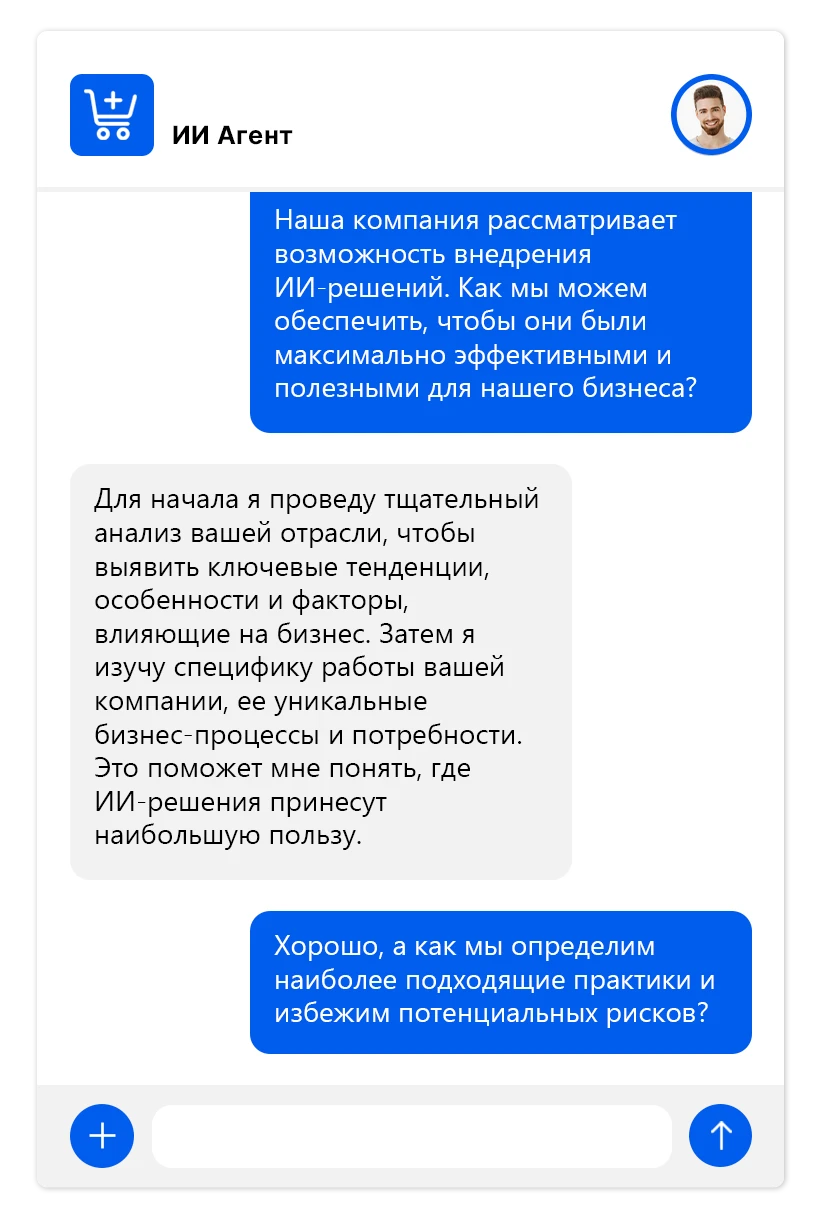 ИИ Агент

Наша компания рассматривает возможность внедрения ИИ-решений. Как мы можем обеспечить, чтобы они были максимально эффективными и полезными для нашего бизнеса?

Для начала я проведу тщательный анализ вашей отрасли, чтобы выявить ключевые тенденции, особенности и факторы, влияющие на бизнес. Затем я изучу специфику работы вашей компании, ее уникальные бизнес-процессы и потребности. Это поможет мне понять, где ИИ-решения принесут наибольшую пользу.

Хорошо, а как мы определим наиболее подходящие практики и избежим потенциальных рисков?